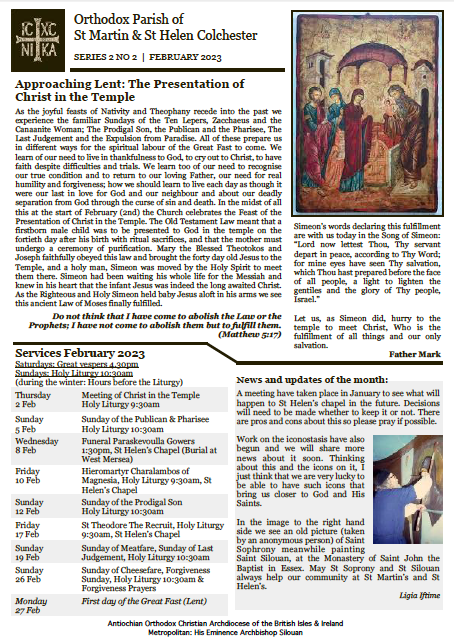 IC XC
NI KA

Orthodox Parish of
St Martin & St Helen Colchester

SERIES 2 NO 2 | FEBRUARY 2023

Approaching Lent: The Presentation of Christ in the Temple

As the joyful feasts of Nativity and Theophany recede into the past we experience the familiar Sundays of the Ten Lepers, Zacchaeus and the Canaanite Woman; The Prodigal Son, the Publican and the Pharisee, The Last Judgement and the Expulsion from Paradise. All of these prepare us in different ways for the spiritual labour of the Great Fast to come. We learn of our need to live in thankfulness to God, to cry out to Christ, to have faith despite difficulties and trials. We learn too of our need to recognise our true condition and to return to our loving Father, our need for real humility and forgiveness; how we should learn to live each day as though it were our last in love for God and our neighbour and about our deadly separation from God through the curse of sin and death. In the midst of all this at the start of February (2nd) the Church celebrates the Feast of the Presentation of Christ in the Temple. The Old Testament Law meant that a firstborn male child was to be presented to God in the temple on the fortieth day after his birth with ritual sacrifices, and that the mother must undergo a ceremony of purification. Mary the Blessed Theotokos and Joseph faithfully obeyed this law and brought the forty day old Jesus to the Temple, and a holy man, Simeon was moved by the Holy Spirit to meet them there. Simeon had been waiting his whole life for the Messiah and knew in his heart that the infant Jesus was indeed the long awaited Christ. As the Righteous and Holy Simeon held baby Jesus aloft in his arms we see this ancient Law of Moses finally fulfilled.

Do not think that I have come to abolish the Law or the Prophets; I have not come to abolish them but to fulfill them. (Matthew 5:17)

Simeon's words declaring this fulfillment are with us today in the Song of Simeon: "Lord now lettest Thou, Thy servant depart in peace, according to Thy Word; for mine eyes have seen Thy salvation, which Thou hast prepared before the face of all people, a light to lighten the gentiles and the glory of Thy people, Israel."

Let us, as Simeon did, hurry to the temple to meet Christ, Who is the fulfillment of all things and our only salvation.

Father Mark

Services February 2023
Saturdays: Great vespers 4.30pm
Sundays: Holy Liturgy 10:30am
(during the winter: Hours before the Liturgy)

| | |
|---|---|
| Thursday 2 Feb | Meeting of Christ in the Temple Holy Liturgy 9:30am |
| Sunday 5 Feb | Sunday of the Publican & Pharisee Holy Liturgy 10:30am |
| Wednesday 8 Feb | Funeral Paraskevoulla Gowers 1:30pm, St Helen's Chapel (Burial at West Mersea) |
| Friday 10 Feb | Hieromartyr Charalambos of Magnesia, Holy Liturgy 9:30am, St Helen's Chapel |
| Sunday 12 Feb | Sunday of the Prodigal Son Holy Liturgy 10:30am |
| Friday 17 Feb | St Theodore The Recruit, Holy Liturgy 9:30am, St Helen's Chapel |
| Sunday 19 Feb | Sunday of Meatfare, Sunday of Last Judgement, Holy Liturgy 10:30am |
| Sunday 26 Feb | Sunday of Cheesefare, Forgiveness Sunday, Holy Liturgy 10:30am & Forgiveness Prayers |
| Monday 27 Feb | First day of the Great Fast (Lent) |

News and updates of the month:

A meeting have taken place in January to see what will happen to St Helen's chapel in the future. Decisions will need to be made whether to keep it or not. There are pros and cons about this so please pray if possible.

Work on the iconostasis have also begun and we will share more news about it soon. Thinking about this and the icons on it, I just think that we are very lucky to be able to have such icons that bring us closer to God and His Saints.

In the image to the right hand side we see an old picture (taken by an anonymous person) of Saint Sophrony meanwhile painting Saint Silouan, at the Monastery of Saint John the Baptist in Essex. May St Soprony and St Silouan always help our community at St Martin's and St Helen's.

Ligia Iftime

Antiochian Orthodox Christian Archdiocese of the British Isles & Ireland
Metropolitan: His Eminence Archbishop Silouan